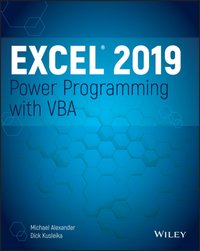 EXCEL® 2019
Power Programming with VBA

Michael Alexander
Dick Kusleika

WILEY